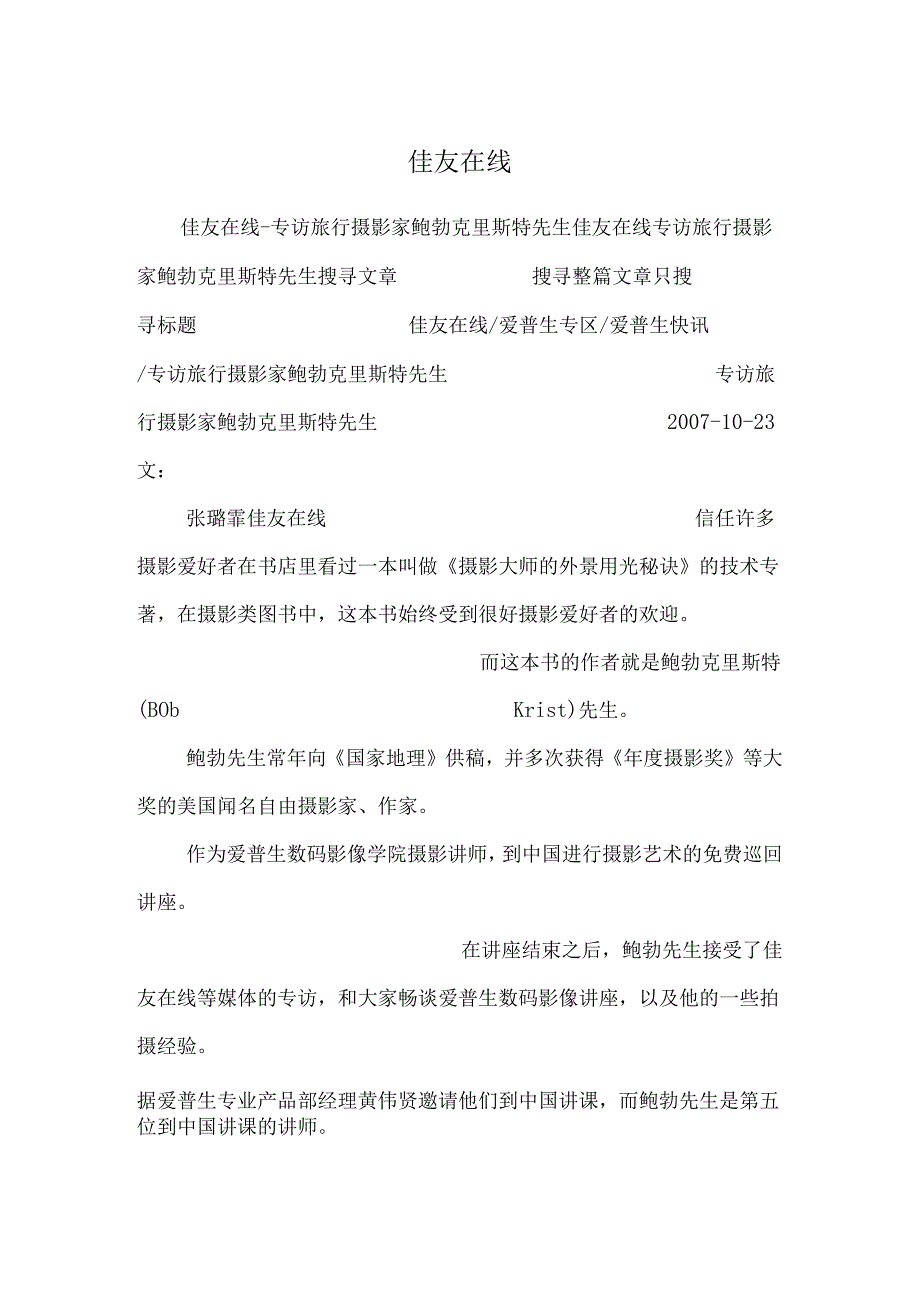 佳友在线

佳友在线-专访旅行摄影家鲍勃克里斯特先生佳友在线专访旅行摄影家鲍勃克里斯特先生搜寻文章 搜寻整篇文章只搜寻标题 佳友在线/爱普生专区/爱普生快讯/专访旅行摄影家鲍勃克里斯特先生 专访旅行摄影家鲍勃克里斯特先生 2007-10-23 文：

张璐霏佳友在线 信任许多摄影爱好者在书店里看过一本叫做《摄影大师的外景用光秘诀》的技术专著，在摄影类图书中，这本书始终受到很好摄影爱好者的欢迎。

而这本书的作者就是鲍勃克里斯特(BOb Krist)先生。

鲍勃先生常年向《国家地理》供稿，并多次获得《年度摄影奖》等大奖的美国闻名自由摄影家、作家。

作为爱普生数码影像学院摄影讲师，到中国进行摄影艺术的免费巡回讲座。

在讲座结束之后，鲍勃先生接受了佳友在线等媒体的专访，和大家畅谈爱普生数码影像讲座，以及他的一些拍摄经验。

据爱普生专业产品部经理黄伟贤邀请他们到中国讲课，而鲍勃先生是第五位到中国讲课的讲师。